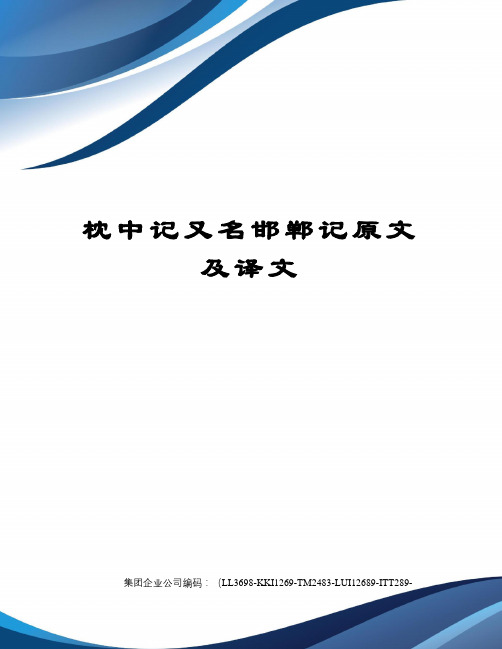 枕中记又名邯郸记原文及译文

集团企业公司编码：（LL3698-KKI1269-TM2483-LUI12689-ITT289-